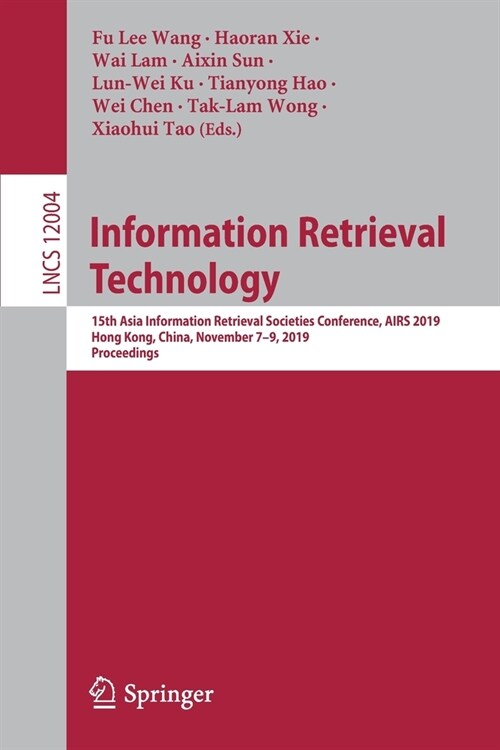 Fu Lee Wang · Haoran Xie · Wai Lam · Aixin Sun · Lun-Wei Ku · Tianyong Hao · Wei Chen · Tak-Lam Wong · Xiaohui Tao (Eds.)

LNCS 12004

Information Retrieval Technology

15th Asia Information Retrieval Societies Conference, AIRS 2019
Hong Kong, China, November 7–9, 2019
Proceedings

Springer